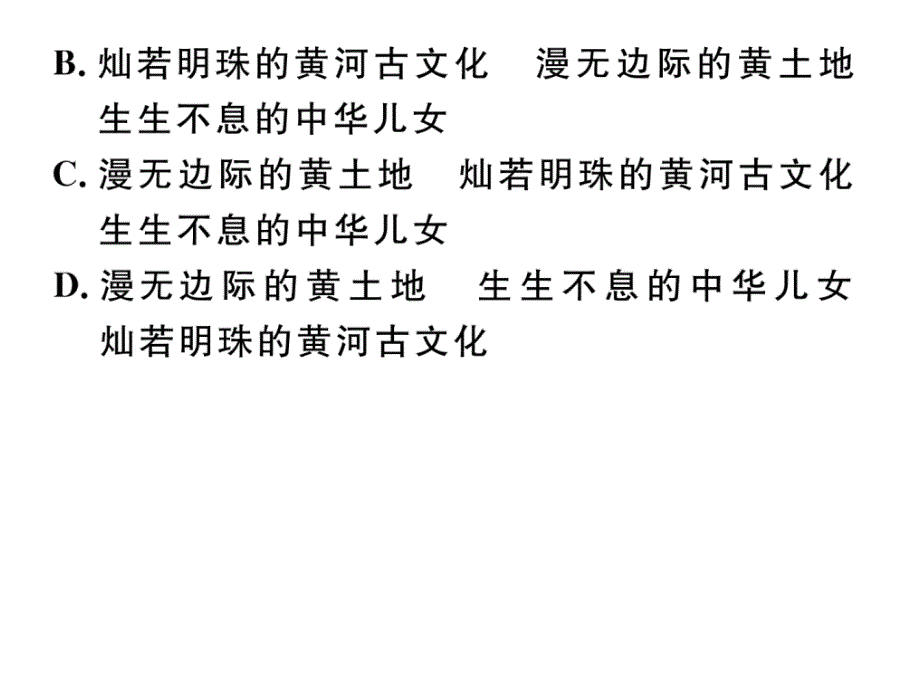 B. 灿若明珠的黄河古文化　漫无边际的黄土地　生生不息的中华儿女

C. 漫无边际的黄土地　灿若明珠的黄河古文化　生生不息的中华儿女

D. 漫无边际的黄土地　生生不息的中华儿女　灿若明珠的黄河古文化